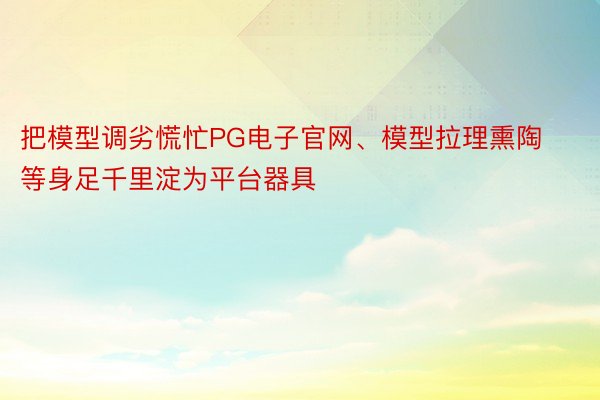 把模型调劣慌忙PG电子官网、模型拉理熏陶等身足千里淀为平台器具